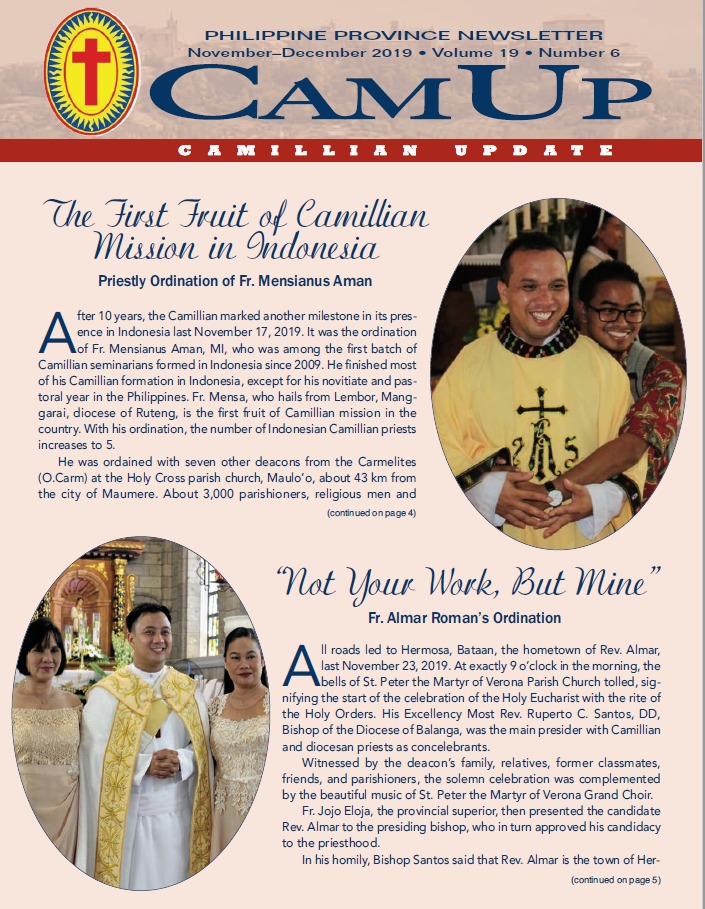 PHILIPPINE PROVINCE NEWSLETTER
November–December 2019 • Volume 19 • Number 6

CAMUP

CAMILLIAN UPDATE

The First Fruit of Camillian Mission in Indonesia

Priestly Ordination of Fr. Mensianus Aman

After 10 years, the Camillian marked another milestone in its presence in Indonesia last November 17, 2019. It was the ordination of Fr. Mensianus Aman, MI, who was among the first batch of Camillian seminarians formed in Indonesia since 2009. He finished most of his Camillian formation in Indonesia, except for his novitiate and pastoral year in the Philippines. Fr. Mensa, who hails from Lembor, Manggarai, diocese of Ruteng, is the first fruit of Camillian mission in the country. With his ordination, the number of Indonesian Camillian priests increases to 5.

He was ordained with seven other deacons from the Carmelites (O.Carm) at the Holy Cross parish church, Maulo'o, about 43 km from the city of Maumere. About 3,000 parishioners, religious men and

(continued on page 4)

"Not Your Work, But Mine"

Fr. Almar Roman's Ordination

All roads led to Hermosa, Bataan, the hometown of Rev. Almar, last November 23, 2019. At exactly 9 o'clock in the morning, the bells of St. Peter the Martyr of Verona Parish Church tolled, signifying the start of the celebration of the Holy Eucharist with the rite of the Holy Orders. His Excellency Most Rev. Ruperto C. Santos, DD, Bishop of the Diocese of Balanga, was the main presider with Camillian and diocesan priests as concelebrants.

Witnessed by the deacon's family, relatives, former classmates, friends, and parishioners, the solemn celebration was complemented by the beautiful music of St. Peter the Martyr of Verona Grand Choir.

Fr. Jojo Eloja, the provincial superior, then presented the candidate Rev. Almar to the presiding bishop, who in turn approved his candidacy to the priesthood.

In his homily, Bishop Santos said that Rev. Almar is the town of Her-

(continued on page 5)